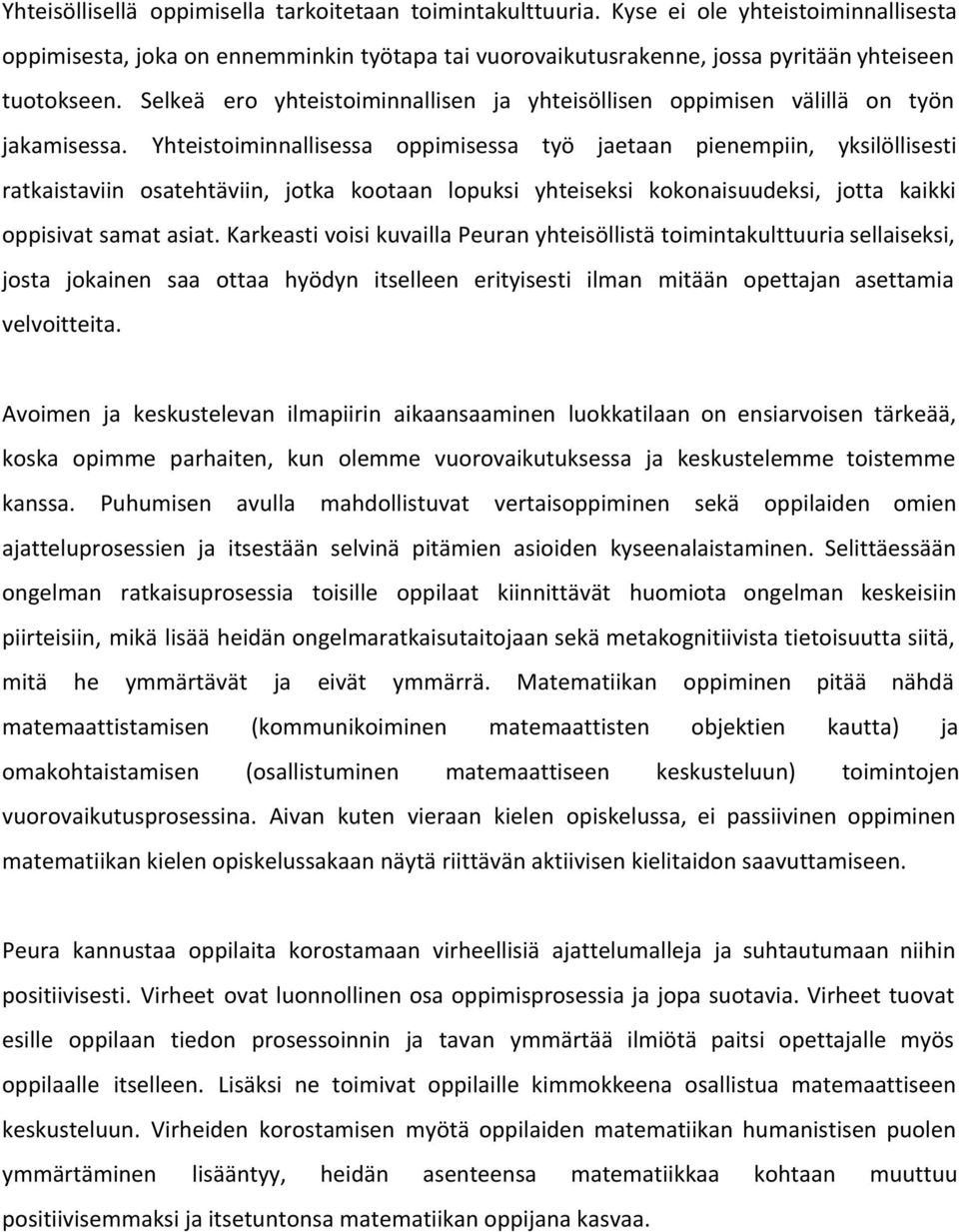 Yhteisöllisellä oppimisella tarkoitetaan toimintakulttuuria. Kyse ei ole yhteistoiminnallisesta oppimisesta, joka on ennemminkin työtapa tai vuorovaikutusrakenne, jossa pyritään yhteiseen tuotokseen. Selkeä ero yhteistoiminnallisen ja yhteisöllisen oppimisen välillä on työn jakamisessa. Yhteistoiminnallisessa oppimisessa työ jaetaan pienempiin, yksilöllisesti ratkaistaviin osatehtäviin, jotka kootaan lopuksi yhteiseksi kokonaisuudeksi, jotta kaikki oppisivat samat asiat. Karkeasti voisi kuvailla Peuran yhteisöllistä toimintakulttuuria sellaiseksi, josta jokainen saa ottaa hyödyn itselleen erityisesti ilman mitään opettajan asettamia velvoitteita.

Avoimen ja keskustelevan ilmapiirin aikaansaaminen luokkatilaan on ensiarvoisen tärkeää, koska opimme parhaiten, kun olemme vuorovaikutuksessa ja keskustelemme toistemme kanssa. Puhumisen avulla mahdollistuvat vertaisoppiminen sekä oppilaiden omien ajatteluprosessien ja itsestään selvinä pitämien asioiden kyseenalaistaminen. Selittäessään ongelman ratkaisuprosessia toisille oppilaat kiinnittävät huomiota ongelman keskeisiin piirteisiin, mikä lisää heidän ongelmaratkaisutaitojaan sekä metakognitiivista tietoisuutta siitä, mitä he ymmärtävät ja eivät ymmärrä. Matematiikan oppiminen pitää nähdä matemaattistamisen (kommunikoiminen matemaattisten objektien kautta) ja omakohtaistamisen (osallistuminen matemaattiseen keskusteluun) toimintojen vuorovaikutusprosessina. Aivan kuten vieraan kielen opiskelussa, ei passiivinen oppiminen matematiikan kielen opiskelussakaan näytä riittävän aktiivisen kielitaidon saavuttamiseen.

Peura kannustaa oppilaita korostamaan virheellisiä ajattelumalleja ja suhtautumaan niihin positiivisesti. Virheet ovat luonnollinen osa oppimisprosessia ja jopa suotavia. Virheet tuovat esille oppilaan tiedon prosessoinnin ja tavan ymmärtää ilmiötä paitsi opettajalle myös oppilaalle itselleen. Lisäksi ne toimivat oppilaille kimmokkeena osallistua matemaattiseen keskusteluun. Virheiden korostamisen myötä oppilaiden matematiikan humanistisen puolen ymmärtäminen lisääntyy, heidän asenteensa matematiikkaa kohtaan muuttuu positiivisemmaksi ja itsetuntonsa matematiikan oppijana kasvaa.